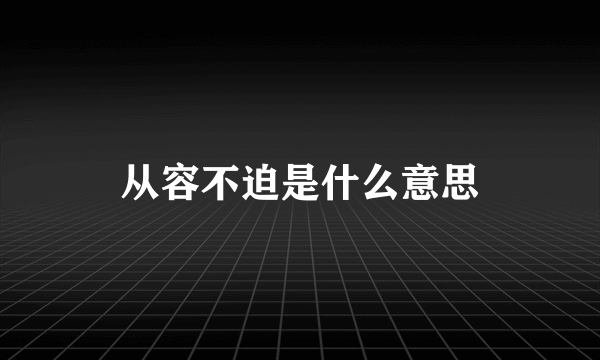 从容不迫是什么意思